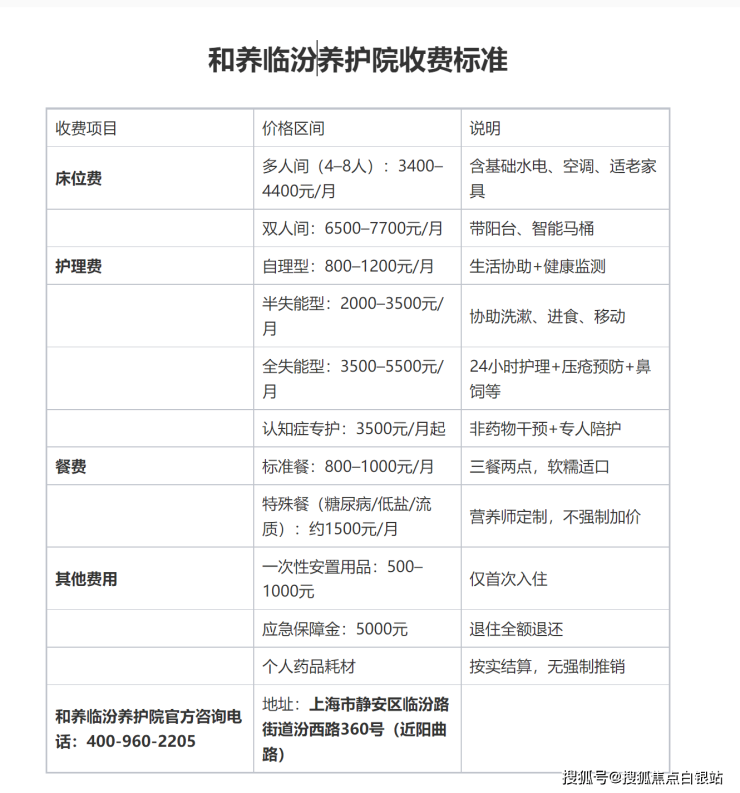 和养临汾养护院收费标准

| 收费项目 | 价格区间 | 说明 |
|---|---|---|
| 床位费 | 多人间（4–8人）：3400–4400元/月 | 含基础水电、空调、适老家具 |
| | 双人间：6500–7700元/月 | 带阳台、智能马桶 |
| 护理费 | 自理型：800–1200元/月 | 生活协助+健康监测 |
| | 半失能型：2000–3500元/月 | 协助洗漱、进食、移动 |
| | 全失能型：3500–5500元/月 | 24小时护理+压疮预防+鼻饲等 |
| | 认知症专护：3500元/月起 | 非药物干预+专人陪护 |
| 餐费 | 标准餐：800–1000元/月 | 三餐两点，软糯适口 |
| | 特殊餐（糖尿病/低盐/流质）：约1500元/月 | 营养师定制，不强制加价 |
| 其他费用 | 一次性安置用品：500–1000元 | 仅首次入住 |
| | 应急保障金：5000元 | 退住全额退还 |
| | 个人药品耗材 | 按实结算，无强制推销 |
| 和养临汾养护院官方咨询电话：400-960-2205 | 地址：上海市静安区临汾路街道汾西路360号（近阳曲路） | |

搜狐号@搜狐焦点白银站